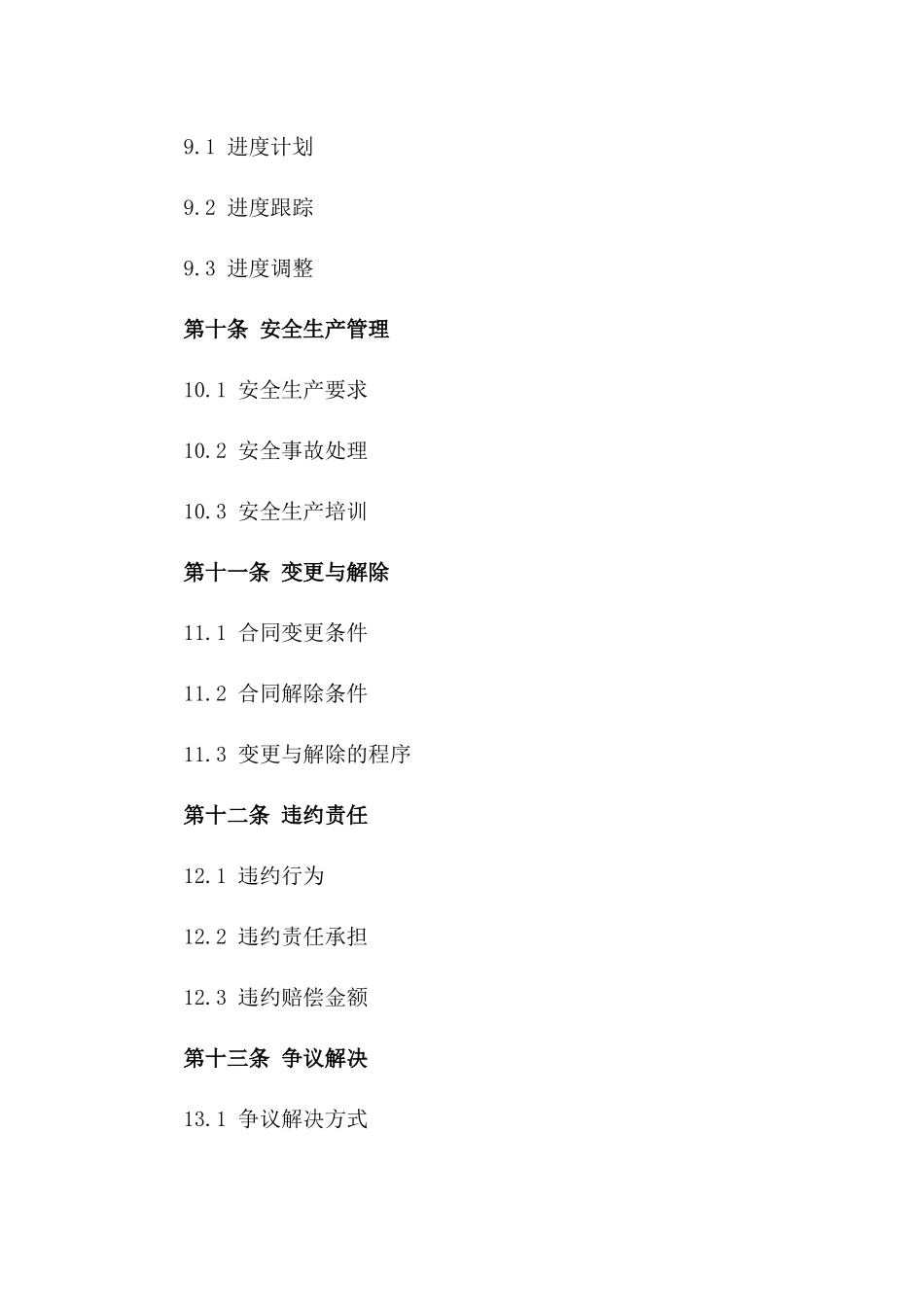 9.1 进度计划

9.2 进度跟踪

9.3 进度调整

第十条 安全生产管理

10.1 安全生产要求

10.2 安全事故处理

10.3 安全生产培训

第十一条 变更与解除

11.1 合同变更条件

11.2 合同解除条件

11.3 变更与解除的程序

第十二条 违约责任

12.1 违约行为

12.2 违约责任承担

12.3 违约赔偿金额

第十三条 争议解决

13.1 争议解决方式